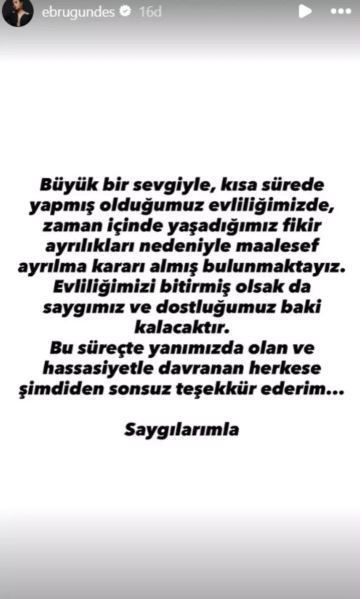 ebrugundes 16d

Büyük bir sevgiyle, kısa sürede yapmış olduğumuz evliliğimizde, zaman içinde yaşadığımız fikir ayrılıkları nedeniyle maalesef ayrılma kararı almış bulunmaktayız. Evliliğimizi bitirmiş olsak da saygımız ve dostluğumuz baki kalacaktır.
Bu süreçte yanımızda olan ve hassasiyetle davranan herkese şimdiden sonsuz teşekkür ederim...

Saygılarımla